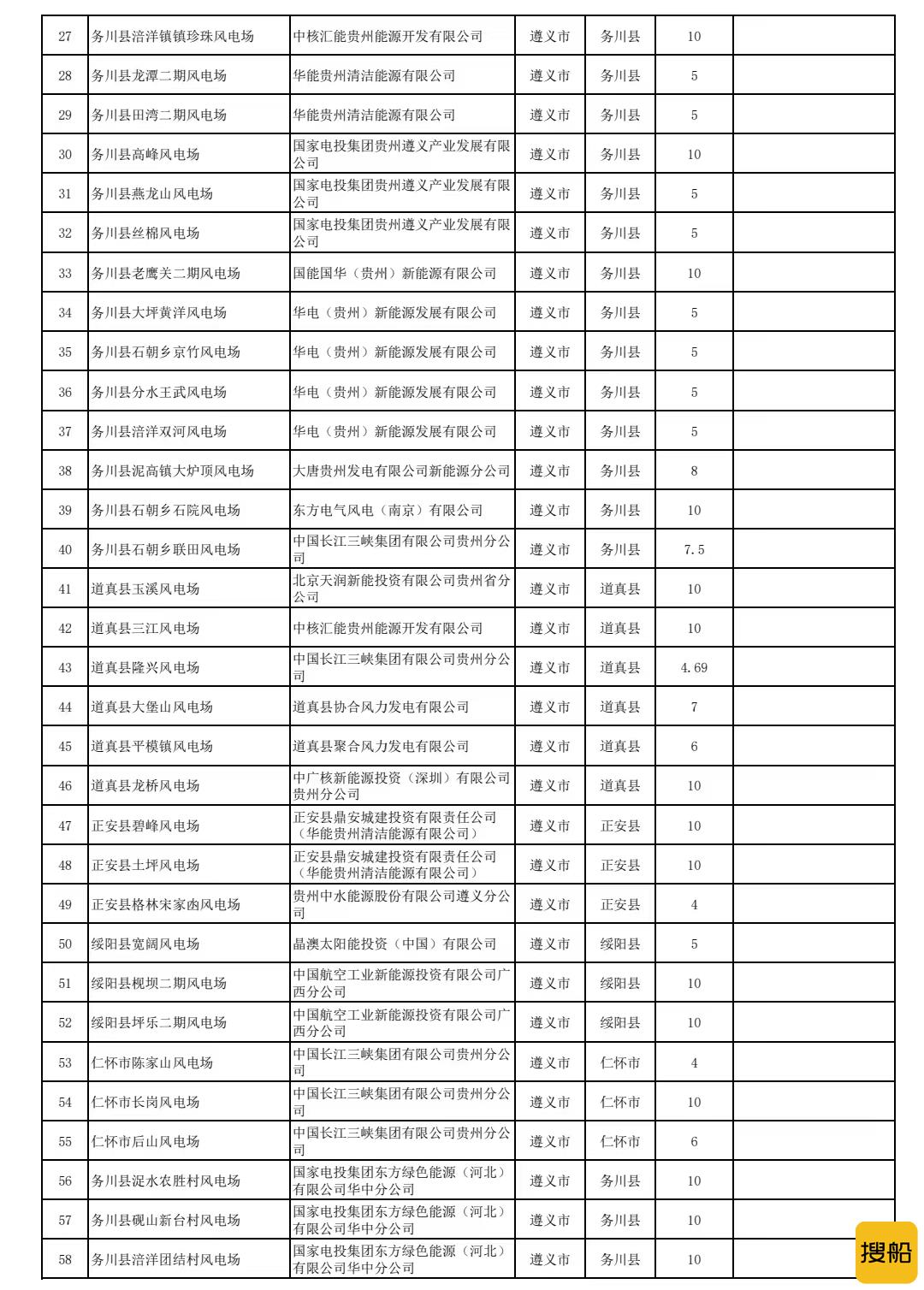 | 27 | 务川县涪洋镇镇珍珠风电场 | 中核汇能贵州能源开发有限公司 | 遵义市 | 务川县 | 10 | |
|---|---|---|---|---|---|---|
| 28 | 务川县龙潭二期风电场 | 华能贵州清洁能源有限公司 | 遵义市 | 务川县 | 5 | |
| 29 | 务川县田湾二期风电场 | 华能贵州清洁能源有限公司 | 遵义市 | 务川县 | 5 | |
| 30 | 务川县高峰风电场 | 国家电投集团贵州遵义产业发展有限公司 | 遵义市 | 务川县 | 10 | |
| 31 | 务川县燕龙山风电场 | 国家电投集团贵州遵义产业发展有限公司 | 遵义市 | 务川县 | 5 | |
| 32 | 务川县丝棉风电场 | 国家电投集团贵州遵义产业发展有限公司 | 遵义市 | 务川县 | 5 | |
| 33 | 务川县老鹰关二期风电场 | 国能国华（贵州）新能源有限公司 | 遵义市 | 务川县 | 10 | |
| 34 | 务川县大坪黄洋风电场 | 华电（贵州）新能源发展有限公司 | 遵义市 | 务川县 | 5 | |
| 35 | 务川县石朝乡京竹风电场 | 华电（贵州）新能源发展有限公司 | 遵义市 | 务川县 | 5 | |
| 36 | 务川县分水王武风电场 | 华电（贵州）新能源发展有限公司 | 遵义市 | 务川县 | 5 | |
| 37 | 务川县涪洋双河风电场 | 华电（贵州）新能源发展有限公司 | 遵义市 | 务川县 | 5 | |
| 38 | 务川县泥高镇大炉顶风电场 | 大唐贵州发电有限公司新能源分公司 | 遵义市 | 务川县 | 8 | |
| 39 | 务川县石朝乡石院风电场 | 东方电气风电（南京）有限公司 | 遵义市 | 务川县 | 10 | |
| 40 | 务川县石朝乡联田风电场 | 中国长江三峡集团有限公司贵州分公司 | 遵义市 | 务川县 | 7.5 | |
| 41 | 道真县玉溪风电场 | 北京天润新能投资有限公司贵州省分公司 | 遵义市 | 道真县 | 10 | |
| 42 | 道真县三江风电场 | 中核汇能贵州能源开发有限公司 | 遵义市 | 道真县 | 10 | |
| 43 | 道真县隆兴风电场 | 中国长江三峡集团有限公司贵州分公司 | 遵义市 | 道真县 | 4.69 | |
| 44 | 道真县大堡山风电场 | 道真县协合风力发电有限公司 | 遵义市 | 道真县 | 7 | |
| 45 | 道真县平模镇风电场 | 道真县聚合风力发电有限公司 | 遵义市 | 道真县 | 6 | |
| 46 | 道真县龙桥风电场 | 中广核新能源投资（深圳）有限公司贵州分公司 | 遵义市 | 道真县 | 10 | |
| 47 | 正安县碧峰风电场 | 正安县鼎安城建投资有限责任公司（华能贵州清洁能源有限公司） | 遵义市 | 正安县 | 10 | |
| 48 | 正安县土坪风电场 | 正安县鼎安城建投资有限责任公司（华能贵州清洁能源有限公司） | 遵义市 | 正安县 | 10 | |
| 49 | 正安县格林宋家凼风电场 | 贵州中水能源股份有限公司遵义分公司 | 遵义市 | 正安县 | 4 | |
| 50 | 绥阳县宽阔风电场 | 晶澳太阳能投资（中国）有限公司 | 遵义市 | 绥阳县 | 5 | |
| 51 | 绥阳县枧坝二期风电场 | 中国航空工业新能源投资有限公司广西分公司 | 遵义市 | 绥阳县 | 10 | |
| 52 | 绥阳县坪乐二期风电场 | 中国航空工业新能源投资有限公司广西分公司 | 遵义市 | 绥阳县 | 10 | |
| 53 | 仁怀市陈家山风电场 | 中国长江三峡集团有限公司贵州分公司 | 遵义市 | 仁怀市 | 4 | |
| 54 | 仁怀市长岗风电场 | 中国长江三峡集团有限公司贵州分公司 | 遵义市 | 仁怀市 | 10 | |
| 55 | 仁怀市后山风电场 | 中国长江三峡集团有限公司贵州分公司 | 遵义市 | 仁怀市 | 6 | |
| 56 | 务川县泥水农胜村风电场 | 国家电投集团东方绿色能源（河北）有限公司华中分公司 | 遵义市 | 务川县 | 10 | |
| 57 | 务川县砚山新台村风电场 | 国家电投集团东方绿色能源（河北）有限公司华中分公司 | 遵义市 | 务川县 | 10 | |
| 58 | 务川县涪洋团结村风电场 | 国家电投集团东方绿色能源（河北）有限公司华中分公司 | 遵义市 | 务川县 | 10 | |

搜船